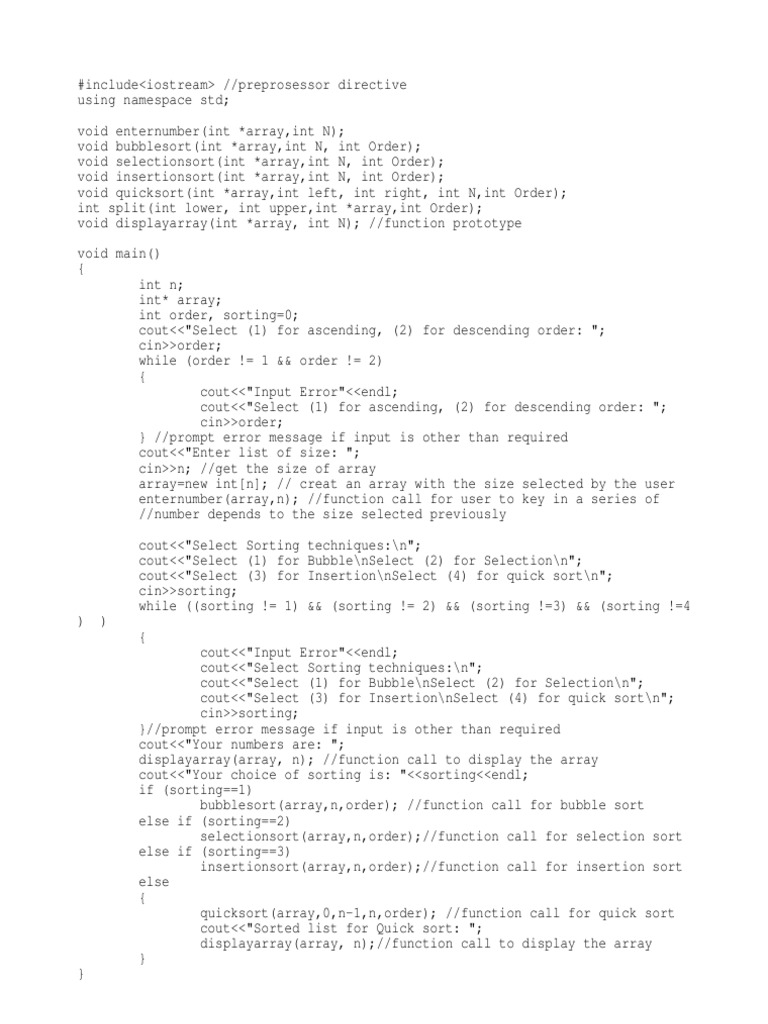 #include<iostream> //preprosessor directive
using namespace std;

void enternumber(int *array,int N);
void bubblesort(int *array,int N, int Order);
void selectionsort(int *array,int N, int Order);
void insertionsort(int *array,int N, int Order);
void quicksort(int *array,int left, int right, int N,int Order);
int split(int lower, int upper,int *array,int Order);
void displayarray(int *array, int N); //function prototype

void main()
{
int n;
int* array;
int order, sorting=0;
cout<<"Select (1) for ascending, (2) for descending order: ";
cin>>order;
while (order != 1 && order != 2)
{
cout<<"Input Error"<<endl;
cout<<"Select (1) for ascending, (2) for descending order: ";
cin>>order;
} //prompt error message if input is other than required
cout<<"Enter list of size: ";
cin>>n; //get the size of array
array=new int[n]; // creat an array with the size selected by the user
enternumber(array,n); //function call for user to key in a series of
//number depends to the size selected previously

cout<<"Select Sorting techniques:\n";
cout<<"Select (1) for Bubble\nSelect (2) for Selection\n";
cout<<"Select (3) for Insertion\nSelect (4) for quick sort\n";
cin>>sorting;
while ((sorting != 1) && (sorting != 2) && (sorting !=3) && (sorting !=4
) )
{
cout<<"Input Error"<<endl;
cout<<"Select Sorting techniques:\n";
cout<<"Select (1) for Bubble\nSelect (2) for Selection\n";
cout<<"Select (3) for Insertion\nSelect (4) for quick sort\n";
cin>>sorting;
}//prompt error message if input is other than required
cout<<"Your numbers are: ";
displayarray(array, n); //function call to display the array
cout<<"Your choice of sorting is: "<<sorting<<endl;
if (sorting==1)
bubblesort(array,n,order); //function call for bubble sort
else if (sorting==2)
selectionsort(array,n,order);//function call for selection sort
else if (sorting==3)
insertionsort(array,n,order);//function call for insertion sort
else
{
quicksort(array,0,n-1,n,order); //function call for quick sort
cout<<"Sorted list for Quick sort: ";
displayarray(array, n);//function call to display the array
}
}